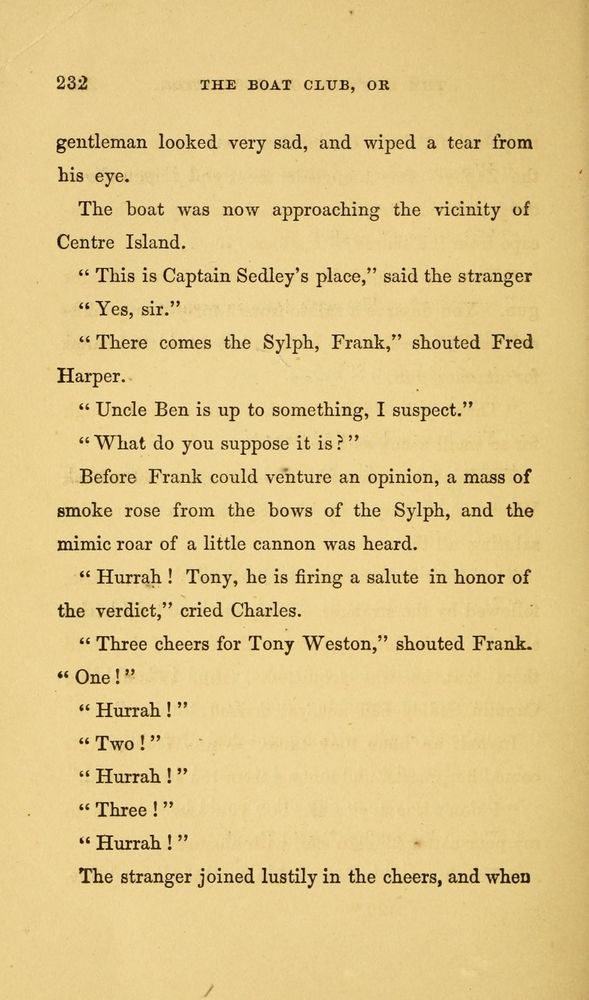 232 THE BOAT CLUB, OR

gentleman looked very sad, and wiped a tear from his eye.

The boat was now approaching the vicinity of Centre Island.

" This is Captain Sedley's place," said the stranger

" Yes, sir."

" There comes the Sylph, Frank," shouted Fred Harper.

" Uncle Ben is up to something, I suspect."

" What do you suppose it is ? "

Before Frank could venture an opinion, a mass of smoke rose from the bows of the Sylph, and the mimic roar of a little cannon was heard.

" Hurrah ! Tony, he is firing a salute in honor of the verdict," cried Charles.

" Three cheers for Tony Weston," shouted Frank. " One ! "

" Hurrah ! "

" Two ! "

" Hurrah ! "

" Three ! "

" Hurrah ! "

The stranger joined lustily in the cheers, and when